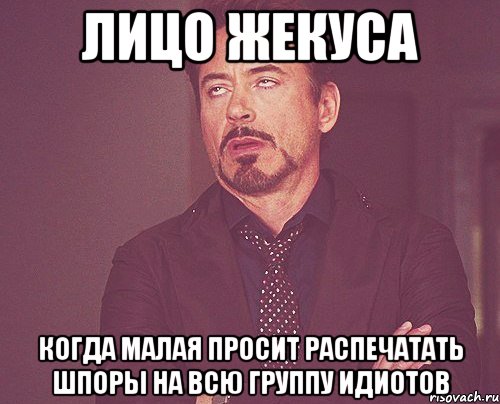 ЛИЦО ЖЕКУСА

КОГДА МАЛАЯ ПРОСИТ РАСПЕЧАТАТЬ ШПОРЫ НА ВСЮ ГРУППУ ИДИОТОВ

risovach.ru